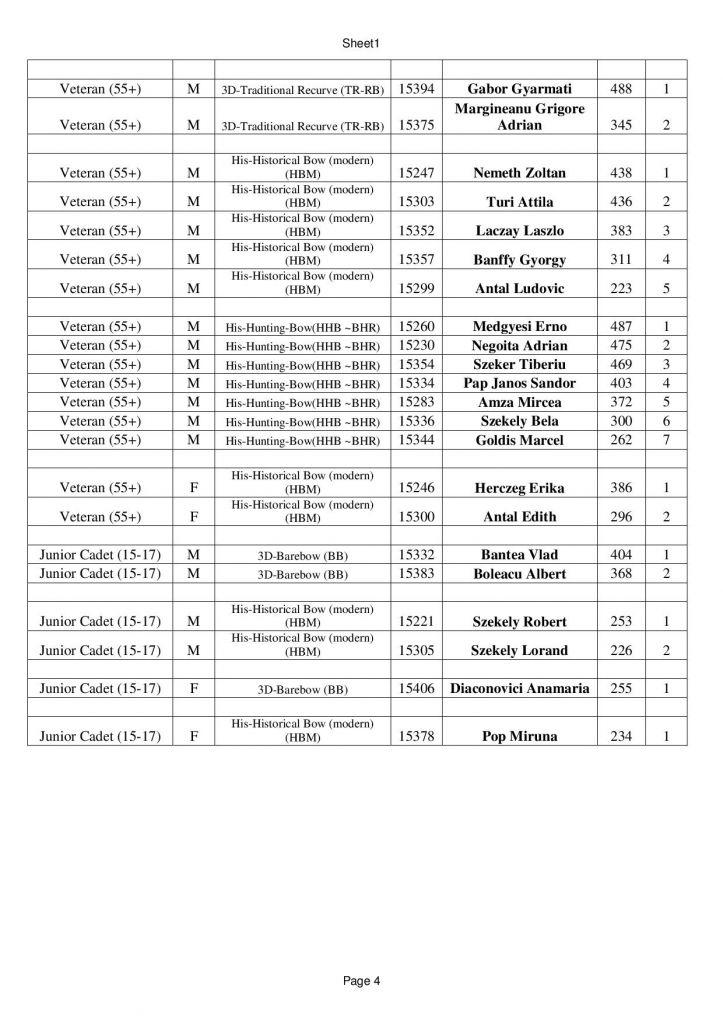 Sheet1

| | | | | | | |
|---|---|---|---|---|---|---|
| Veteran (55+) | M | 3D-Traditional Recurve (TR-RB) | 15394 | Gabor Gyarmati | 488 | 1 |
| Veteran (55+) | M | 3D-Traditional Recurve (TR-RB) | 15375 | Margineanu Grigore Adrian | 345 | 2 |
| | | | | | | |
| Veteran (55+) | M | His-Historical Bow (modern) (HBM) | 15247 | Nemeth Zoltan | 438 | 1 |
| Veteran (55+) | M | His-Historical Bow (modern) (HBM) | 15303 | Turi Attila | 436 | 2 |
| Veteran (55+) | M | His-Historical Bow (modern) (HBM) | 15352 | Laczay Laszlo | 383 | 3 |
| Veteran (55+) | M | His-Historical Bow (modern) (HBM) | 15357 | Banffy Gyorgy | 311 | 4 |
| Veteran (55+) | M | His-Historical Bow (modern) (HBM) | 15299 | Antal Ludovic | 223 | 5 |
| | | | | | | |
| Veteran (55+) | M | His-Hunting-Bow(HHB ~BHR) | 15260 | Medgyesi Erno | 487 | 1 |
| Veteran (55+) | M | His-Hunting-Bow(HHB ~BHR) | 15230 | Negoita Adrian | 475 | 2 |
| Veteran (55+) | M | His-Hunting-Bow(HHB ~BHR) | 15354 | Szeker Tiberiu | 469 | 3 |
| Veteran (55+) | M | His-Hunting-Bow(HHB ~BHR) | 15334 | Pap Janos Sandor | 403 | 4 |
| Veteran (55+) | M | His-Hunting-Bow(HHB ~BHR) | 15283 | Amza Mircea | 372 | 5 |
| Veteran (55+) | M | His-Hunting-Bow(HHB ~BHR) | 15336 | Szekely Bela | 300 | 6 |
| Veteran (55+) | M | His-Hunting-Bow(HHB ~BHR) | 15344 | Goldis Marcel | 262 | 7 |
| | | | | | | |
| Veteran (55+) | F | His-Historical Bow (modern) (HBM) | 15246 | Herczeg Erika | 386 | 1 |
| Veteran (55+) | F | His-Historical Bow (modern) (HBM) | 15300 | Antal Edith | 296 | 2 |
| | | | | | | |
| Junior Cadet (15-17) | M | 3D-Barebow (BB) | 15332 | Bantea Vlad | 404 | 1 |
| Junior Cadet (15-17) | M | 3D-Barebow (BB) | 15383 | Boleacu Albert | 368 | 2 |
| | | | | | | |
| Junior Cadet (15-17) | M | His-Historical Bow (modern) (HBM) | 15221 | Szekely Robert | 253 | 1 |
| Junior Cadet (15-17) | M | His-Historical Bow (modern) (HBM) | 15305 | Szekely Lorand | 226 | 2 |
| | | | | | | |
| Junior Cadet (15-17) | F | 3D-Barebow (BB) | 15406 | Diaconovici Anamaria | 255 | 1 |
| | | | | | | |
| Junior Cadet (15-17) | F | His-Historical Bow (modern) (HBM) | 15378 | Pop Miruna | 234 | 1 |

Page 4